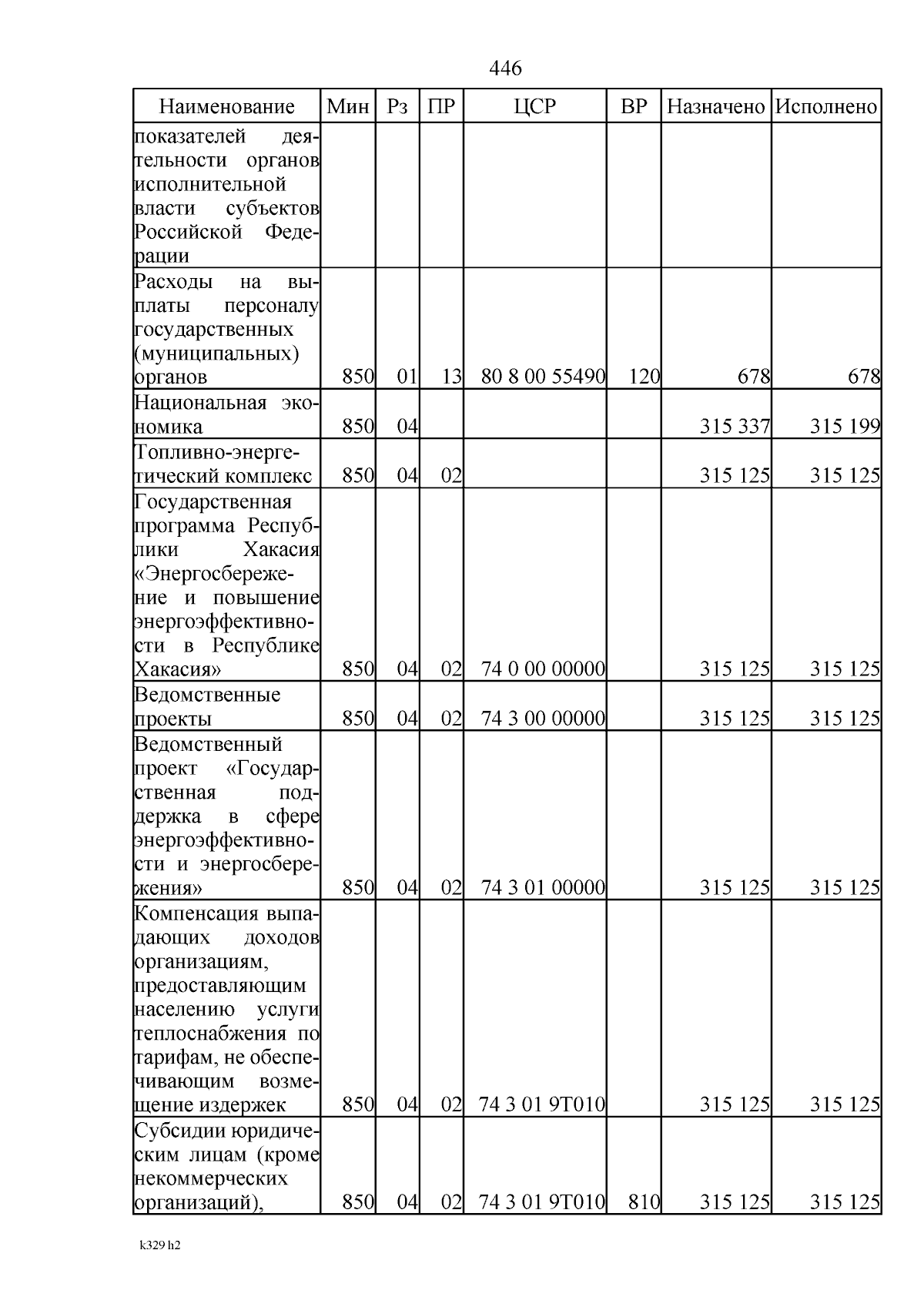 446

| Наименование | Мин | Рз | ПР | ЦСР | ВР | Назначено | Исполнено |
|---|---|---|---|---|---|---|---|
| показателей деятельности органов исполнительной власти субъектов Российской Федерации | | | | | | | |
| Расходы на выплаты персоналу государственных (муниципальных) органов | 850 | 01 | 13 | 80 8 00 55490 | 120 | 678 | 678 |
| Национальная экономика | 850 | 04 | | | | 315 337 | 315 199 |
| Топливно-энергетический комплекс | 850 | 04 | 02 | | | 315 125 | 315 125 |
| Государственная программа Республики Хакасия «Энергосбережение и повышение энергоэффективности в Республике Хакасия» | 850 | 04 | 02 | 74 0 00 00000 | | 315 125 | 315 125 |
| Ведомственные проекты | 850 | 04 | 02 | 74 3 00 00000 | | 315 125 | 315 125 |
| Ведомственный проект «Государственная поддержка в сфере энергоэффективности и энергосбережения» | 850 | 04 | 02 | 74 3 01 00000 | | 315 125 | 315 125 |
| Компенсация выпадающих доходов организациям, предоставляющим населению услуги теплоснабжения по тарифам, не обеспечивающим возмещение издержек | 850 | 04 | 02 | 74 3 01 9Т010 | | 315 125 | 315 125 |
| Субсидии юридическим лицам (кроме некоммерческих организаций), | 850 | 04 | 02 | 74 3 01 9Т010 | 810 | 315 125 | 315 125 |

k329 h2